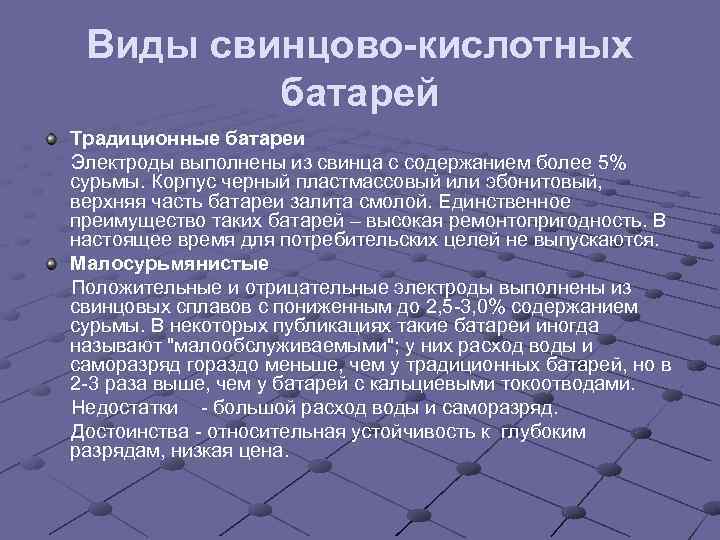 Виды свинцово-кислотных батарей

Традиционные батареи

Электроды выполнены из свинца с содержанием более 5% сурьмы. Корпус черный пластмассовый или эбонитовый, верхняя часть батареи залита смолой. Единственное преимущество таких батарей – высокая ремонтопригодность. В настоящее время для потребительских целей не выпускаются.

Малосурьмянистые

Положительные и отрицательные электроды выполнены из свинцовых сплавов с пониженным до 2,5-3,0% содержанием сурьмы. В некоторых публикациях такие батареи иногда называют "малообслуживаемыми"; у них расход воды и саморазряд гораздо меньше, чем у традиционных батарей, но в 2-3 раза выше, чем у батарей с кальциевыми токоотводами.

Недостатки - большой расход воды и саморазряд.

Достоинства - относительная устойчивость к глубоким разрядам, низкая цена.